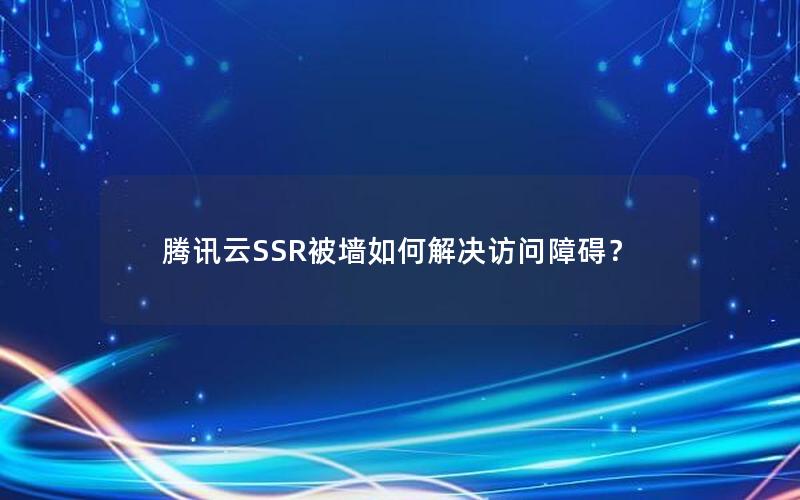 腾讯云SSR被墙如何解决访问障碍？